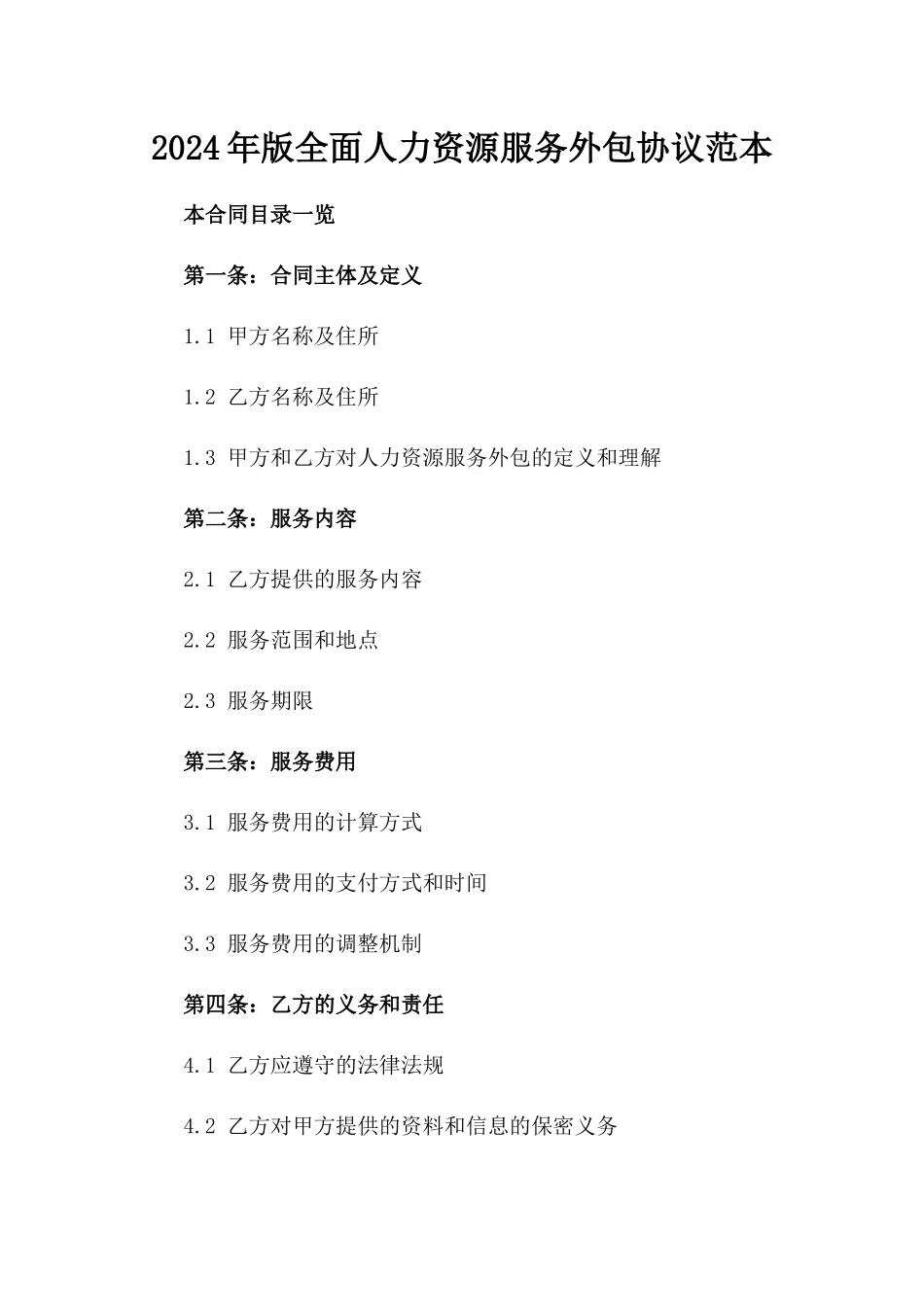 2024年版全面人力资源服务外包协议范本

本合同目录一览

第一条：合同主体及定义

1.1 甲方名称及住所

1.2 乙方名称及住所

1.3 甲方和乙方对人力资源服务外包的定义和理解

第二条：服务内容

2.1 乙方提供的服务内容

2.2 服务范围和地点

2.3 服务期限

第三条：服务费用

3.1 服务费用的计算方式

3.2 服务费用的支付方式和时间

3.3 服务费用的调整机制

第四条：乙方的义务和责任

4.1 乙方应遵守的法律法规

4.2 乙方对甲方提供的资料和信息的保密义务